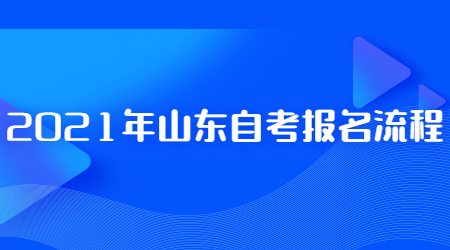 2021年山东自考报名流程